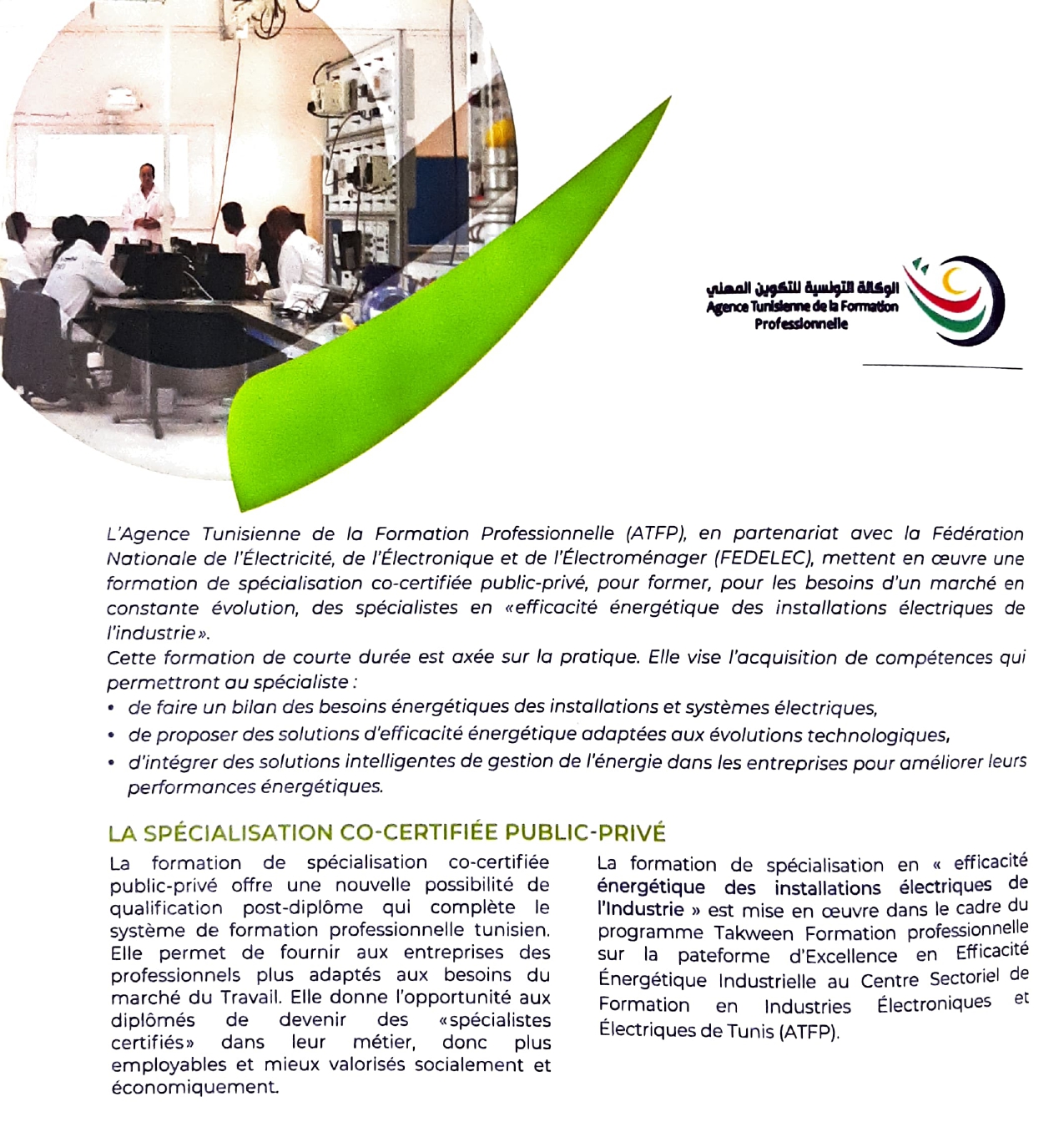 الوكالة التونسية للتكوين المهني
Agence Tunisienne de la Formation Professionnelle

L'Agence Tunisienne de la Formation Professionnelle (ATFP), en partenariat avec la Fédération Nationale de l'Électricité, de l'Électronique et de l'Électroménager (FEDELEC), mettent en œuvre une formation de spécialisation co-certifiée public-privé, pour former, pour les besoins d'un marché en constante évolution, des spécialistes en «efficacité énergétique des installations électriques de l'industrie».
Cette formation de courte durée est axée sur la pratique. Elle vise l'acquisition de compétences qui permettront au spécialiste :
• de faire un bilan des besoins énergétiques des installations et systèmes électriques,
• de proposer des solutions d'efficacité énergétique adaptées aux évolutions technologiques,
• d'intégrer des solutions intelligentes de gestion de l'énergie dans les entreprises pour améliorer leurs performances énergétiques.

LA SPÉCIALISATION CO-CERTIFIÉE PUBLIC-PRIVÉ

La formation de spécialisation co-certifiée public-privé offre une nouvelle possibilité de qualification post-diplôme qui complète le système de formation professionnelle tunisien. Elle permet de fournir aux entreprises des professionnels plus adaptés aux besoins du marché du Travail. Elle donne l'opportunité aux diplômés de devenir des «spécialistes certifiés» dans leur métier, donc plus employables et mieux valorisés socialement et économiquement.

La formation de spécialisation en « efficacité énergétique des installations électriques de l'Industrie » est mise en œuvre dans le cadre du programme Takween Formation professionnelle sur la pateforme d'Excellence en Efficacité Énergétique Industrielle au Centre Sectoriel de Formation en Industries Électroniques et Électriques de Tunis (ATFP).